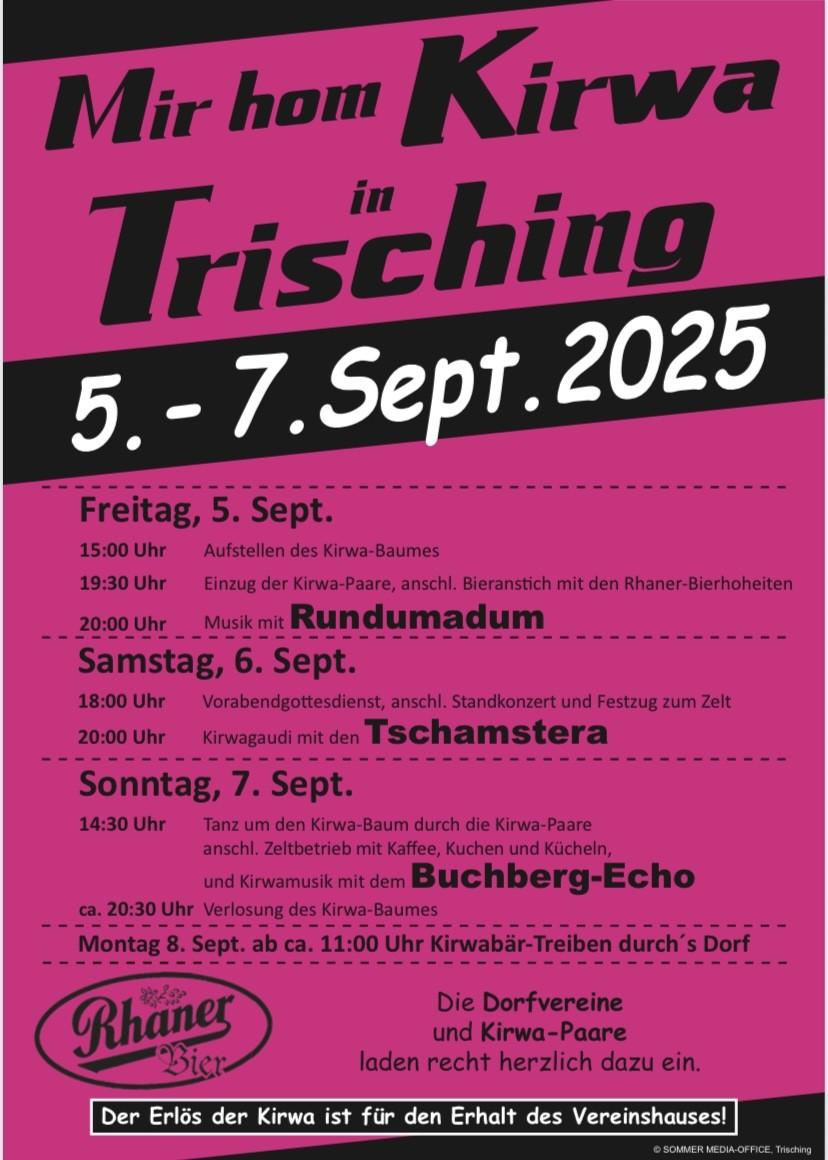 Mir hom Kirwa in Trisching

5. - 7. Sept. 2025

Freitag, 5. Sept.

15:00 Uhr Aufstellen des Kirwa-Baumes

19:30 Uhr Einzug der Kirwa-Paare, anschl. Bieranstich mit den Rhaner-Bierhoheiten

20:00 Uhr Musik mit Rundumadum

Samstag, 6. Sept.

18:00 Uhr Vorabendgottesdienst, anschl. Standkonzert und Festzug zum Zelt

20:00 Uhr Kirwagaudi mit den Tschamstera

Sonntag, 7. Sept.

14:30 Uhr Tanz um den Kirwa-Baum durch die Kirwa-Paare anschl. Zeltbetrieb mit Kaffee, Kuchen und Kücheln, und Kirwamusik mit dem Buchberg-Echo

ca. 20:30 Uhr Verlosung des Kirwa-Baumes

Montag 8. Sept. ab ca. 11:00 Uhr Kirwabär-Treiben durch´s Dorf

Rhaner Bier

Die Dorfvereine und Kirwa-Paare laden recht herzlich dazu ein.

Der Erlös der Kirwa ist für den Erhalt des Vereinshauses!

© SOMMER MEDIA-OFFICE, Trisching